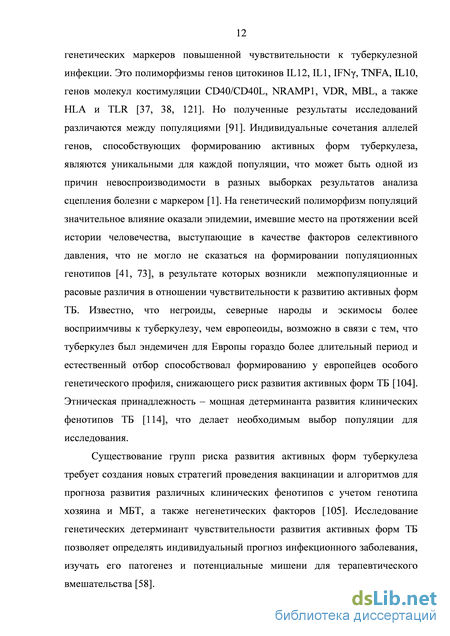 12

генетических маркеров повышенной чувствительности к туберкулезной инфекции. Это полиморфизмы генов цитокинов IL12, IL1, IFNγ, TNFA, IL10, генов молекул костимуляции CD40/CD40L, NRAMP1, VDR, MBL, а также HLA и TLR [37, 38, 121]. Но полученные результаты исследований различаются между популяциями [91]. Индивидуальные сочетания аллелей генов, способствующих формированию активных форм туберкулеза, являются уникальными для каждой популяции, что может быть одной из причин невоспроизводимости в разных выборках результатов анализа сцепления болезни с маркером [1]. На генетический полиморфизм популяций значительное влияние оказали эпидемии, имевшие место на протяжении всей истории человечества, выступающие в качестве факторов селективного давления, что не могло не сказаться на формировании популяционных генотипов [41, 73], в результате которых возникли межпопуляционные и расовые различия в отношении чувствительности к развитию активных форм ТБ. Известно, что негроиды, северные народы и эскимосы более восприимчивы к туберкулезу, чем европеоиды, возможно в связи с тем, что туберкулез был эндемичен для Европы гораздо более длительный период и естественный отбор способствовал формированию у европейцев особого генетического профиля, снижающего риск развития активных форм ТБ [104]. Этническая принадлежность – мощная детерминанта развития клинических фенотипов ТБ [114], что делает необходимым выбор популяции для исследования.

Существование групп риска развития активных форм туберкулеза требует создания новых стратегий проведения вакцинации и алгоритмов для прогноза развития различных клинических фенотипов с учетом генотипа хозяина и МБТ, а также негенетических факторов [105]. Исследование генетических детерминант чувствительности развития активных форм ТБ позволяет определять индивидуальный прогноз инфекционного заболевания, изучать его патогенез и потенциальные мишени для терапевтического вмешательства [58].

dsLib.net
библиотека диссертаций